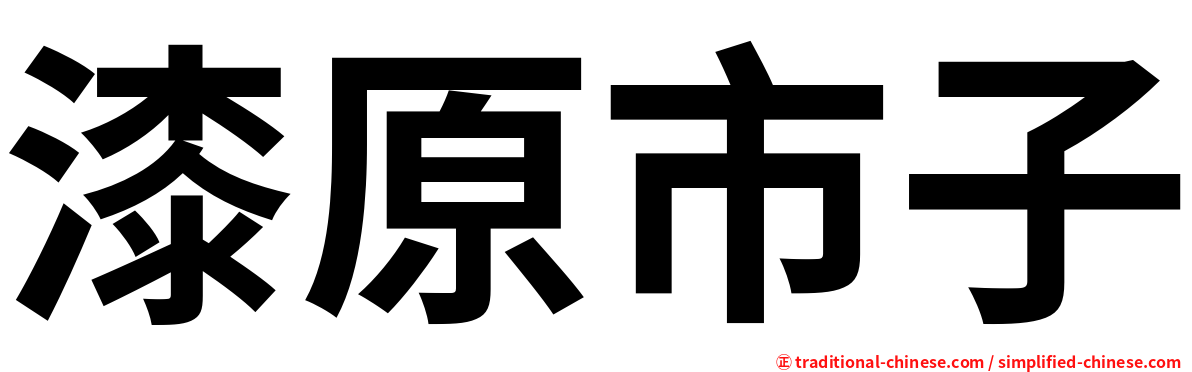 漆原市子

㊣ traditional-chinese.com / simplified-chinese.com